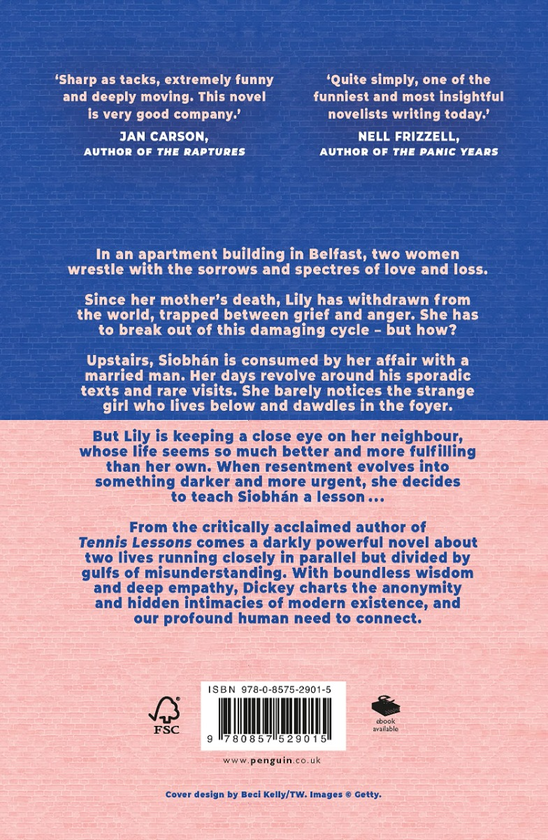 'Sharp as tacks, extremely funny and deeply moving. This novel is very good company.'
JAN CARSON,
AUTHOR OF THE RAPTURES

'Quite simply, one of the funniest and most insightful novelists writing today.'
NELL FRIZZELL,
AUTHOR OF THE PANIC YEARS

In an apartment building in Belfast, two women wrestle with the sorrows and spectres of love and loss.

Since her mother's death, Lily has withdrawn from the world, trapped between grief and anger. She has to break out of this damaging cycle – but how?

Upstairs, Siobhán is consumed by her affair with a married man. Her days revolve around his sporadic texts and rare visits. She barely notices the strange girl who lives below and dawdles in the foyer.

But Lily is keeping a close eye on her neighbour, whose life seems so much better and more fulfilling than her own. When resentment evolves into something darker and more urgent, she decides to teach Siobhán a lesson ...

From the critically acclaimed author of Tennis Lessons comes a darkly powerful novel about two lives running closely in parallel but divided by gulfs of misunderstanding. With boundless wisdom and deep empathy, Dickey charts the anonymity and hidden intimacies of modern existence, and our profound human need to connect.

FSC

ISBN 978-0-8575-2901-5

9 780857 529015

ebook available

www.penguin.co.uk

Cover design by Beci Kelly/TW. Images © Getty.